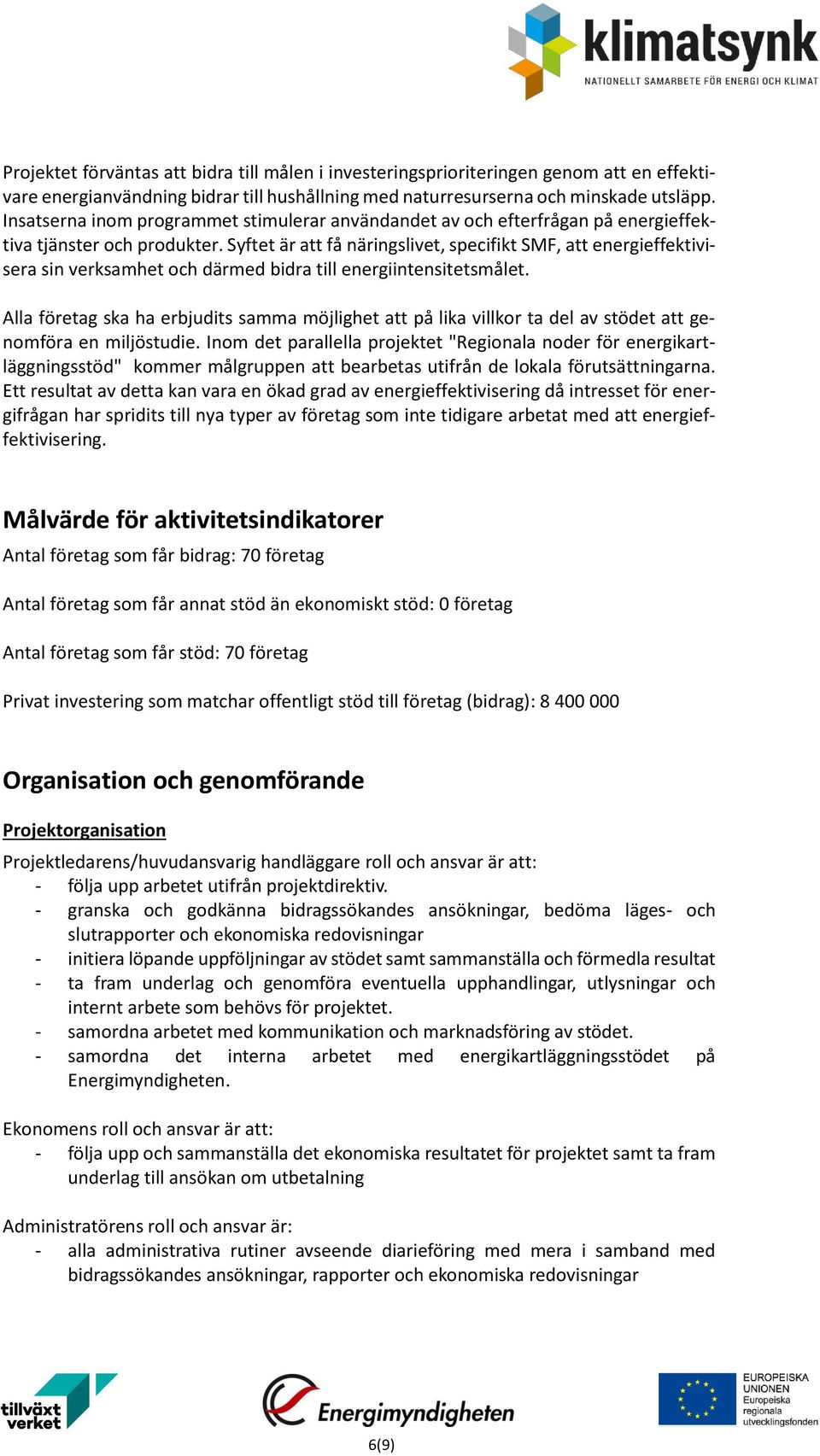 klimatsynk
NATIONELLT SAMARBETE FÖR ENERGI OCH KLIMAT

Projektet förväntas att bidra till målen i investeringsprioriteringen genom att en effektivare energianvändning bidrar till hushållning med naturresurserna och minskade utsläpp. Insatserna inom programmet stimulerar användandet av och efterfrågan på energieffektiva tjänster och produkter. Syftet är att få näringslivet, specifikt SMF, att energieffektivisera sin verksamhet och därmed bidra till energiintensitetsmålet.

Alla företag ska ha erbjudits samma möjlighet att på lika villkor ta del av stödet att genomföra en miljöstudie. Inom det parallella projektet "Regionala noder för energikartläggningsstöd" kommer målgruppen att bearbetas utifrån de lokala förutsättningarna. Ett resultat av detta kan vara en ökad grad av energieffektivisering då intresset för energifrågan har spridits till nya typer av företag som inte tidigare arbetat med att energieffektivisering.

Målvärde för aktivitetsindikatorer
Antal företag som får bidrag: 70 företag

Antal företag som får annat stöd än ekonomiskt stöd: 0 företag

Antal företag som får stöd: 70 företag

Privat investering som matchar offentligt stöd till företag (bidrag): 8 400 000

Organisation och genomförande
Projektorganisation
Projektledarens/huvudansvarig handläggare roll och ansvar är att:
- följa upp arbetet utifrån projektdirektiv.
- granska och godkänna bidragssökandes ansökningar, bedöma läges- och slutrapporter och ekonomiska redovisningar
- initiera löpande uppföljningar av stödet samt sammanställa och förmedla resultat
- ta fram underlag och genomföra eventuella upphandlingar, utlysningar och internt arbete som behövs för projektet.
- samordna arbetet med kommunikation och marknadsföring av stödet.
- samordna det interna arbetet med energikartläggningsstödet på Energimyndigheten.

Ekonomens roll och ansvar är att:
- följa upp och sammanställa det ekonomiska resultatet för projektet samt ta fram underlag till ansökan om utbetalning

Administratörens roll och ansvar är:
- alla administrativa rutiner avseende diarieföring med mera i samband med bidragssökandes ansökningar, rapporter och ekonomiska redovisningar

tillväxt verket
Energimyndigheten
EUROPEISKA UNIONEN Europeiska regionala utvecklingsfonden
6(9)